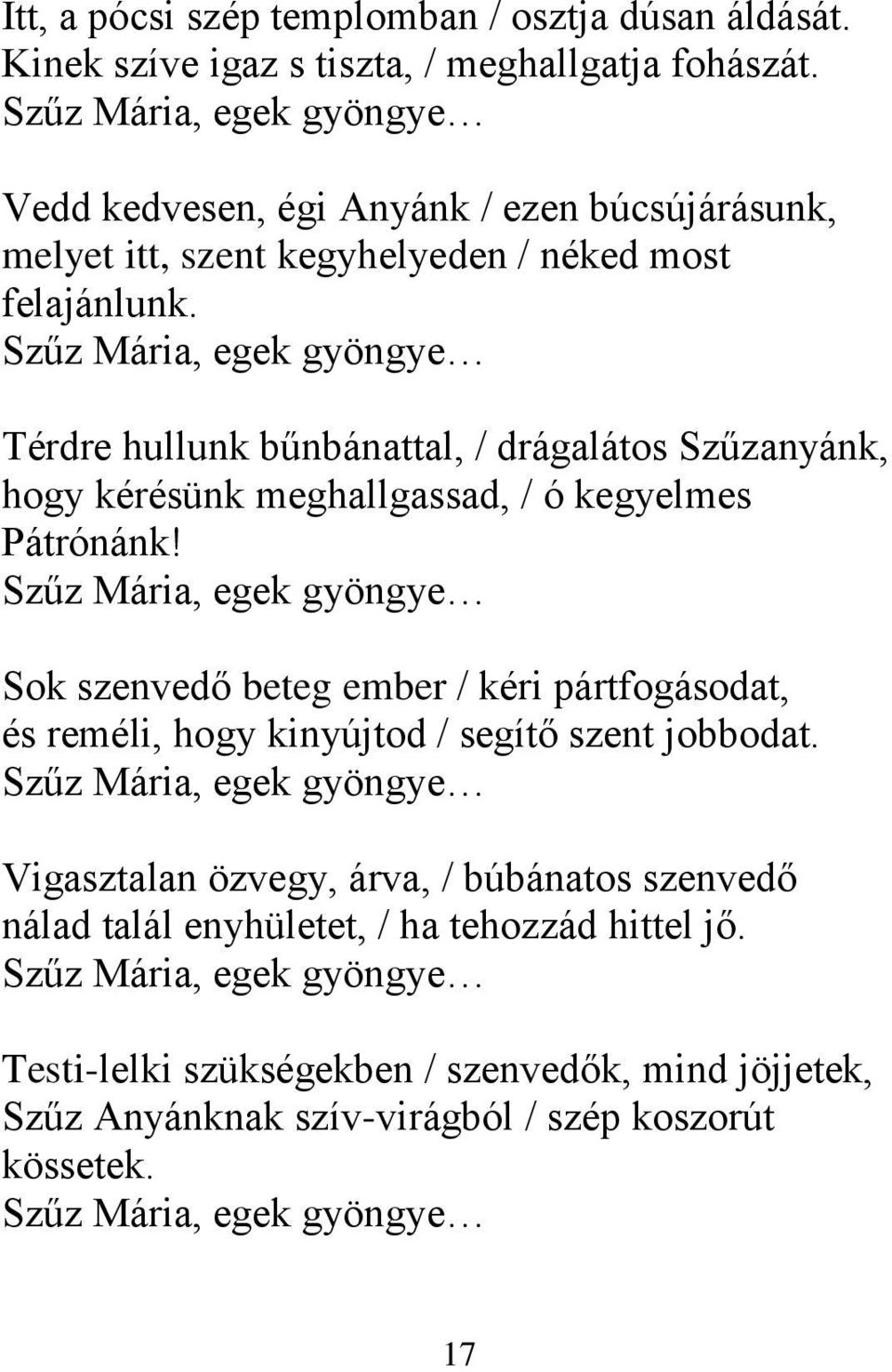 Itt, a pócsi szép templomban / osztja dúsan áldását.
Kinek szíve igaz s tiszta, / meghallgatja fohászát.
Szűz Mária, egek gyöngye…

Vedd kedvesen, égi Anyánk / ezen búcsújárásunk,
melyet itt, szent kegyhelyeden / néked most felajánlunk.
Szűz Mária, egek gyöngye…

Térdre hullunk bűnbánattal, / drágalátos Szűzanyánk,
hogy kérésünk meghallgassad, / ó kegyelmes Pátrónánk!
Szűz Mária, egek gyöngye…

Sok szenvedő beteg ember / kéri pártfogásodat,
és reméli, hogy kinyújtod / segítő szent jobbodat.
Szűz Mária, egek gyöngye…

Vigasztalan özvegy, árva, / búbánatos szenvedő
nálad talál enyhületet, / ha tehozzád hittel jő.
Szűz Mária, egek gyöngye…

Testi-lelki szükségekben / szenvedők, mind jöjjetek,
Szűz Anyánknak szív-virágból / szép koszorút kössetek.
Szűz Mária, egek gyöngye…

17